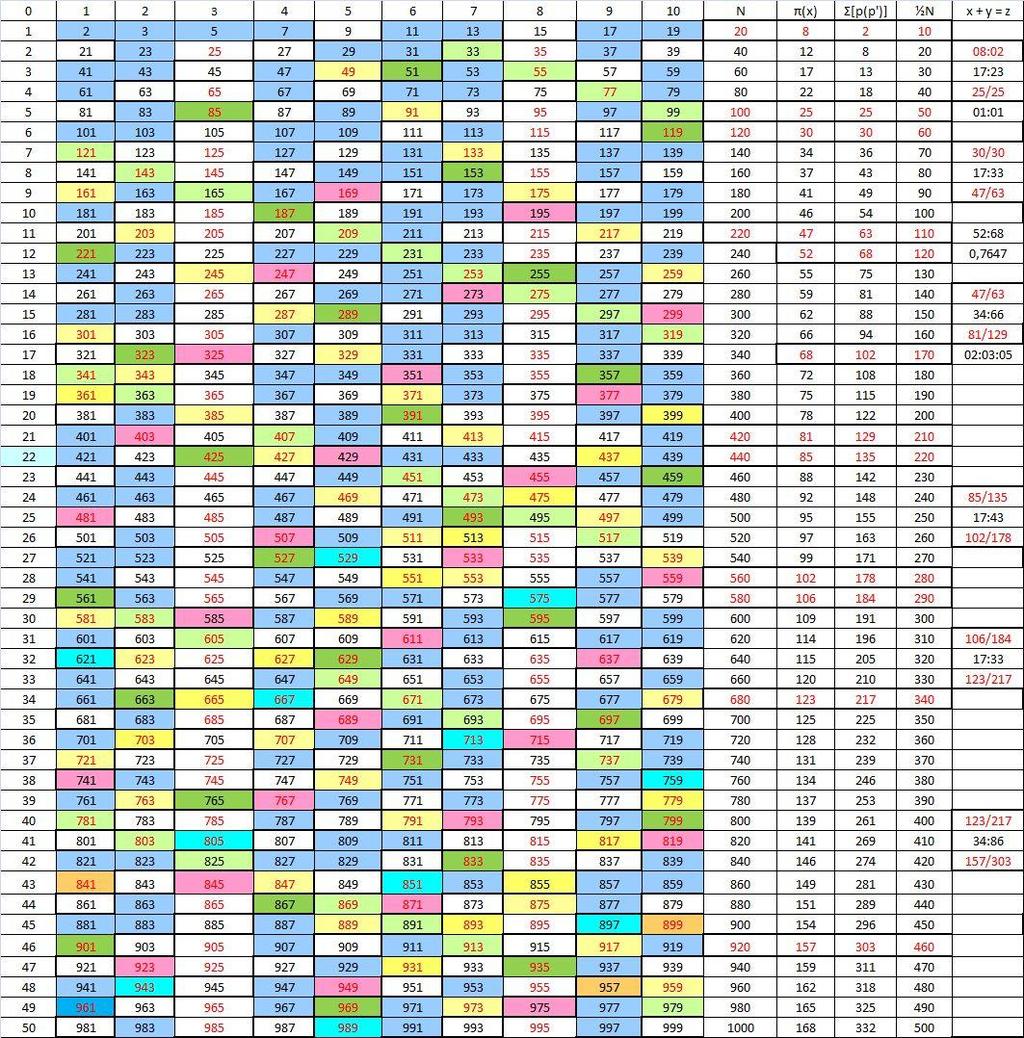 | 0 | 1 | 2 | 3 | 4 | 5 | 6 | 7 | 8 | 9 | 10 | N | π(x) | Σ[p(p')] | ½N | x + y = z |
|---|---|---|---|---|---|---|---|---|---|---|---|---|---|---|---|
| 1 | 2 | 3 | 5 | 7 | 9 | 11 | 13 | 15 | 17 | 19 | 20 | 8 | 2 | 10 | |
| 2 | 21 | 23 | 25 | 27 | 29 | 31 | 33 | 35 | 37 | 39 | 40 | 12 | 8 | 20 | 08:02 |
| 3 | 41 | 43 | 45 | 47 | 49 | 51 | 53 | 55 | 57 | 59 | 60 | 17 | 13 | 30 | 17:23 |
| 4 | 61 | 63 | 65 | 67 | 69 | 71 | 73 | 75 | 77 | 79 | 80 | 22 | 18 | 40 | 25/25 |
| 5 | 81 | 83 | 85 | 87 | 89 | 91 | 93 | 95 | 97 | 99 | 100 | 25 | 25 | 50 | 01:01 |
| 6 | 101 | 103 | 105 | 107 | 109 | 111 | 113 | 115 | 117 | 119 | 120 | 30 | 30 | 60 | |
| 7 | 121 | 123 | 125 | 127 | 129 | 131 | 133 | 135 | 137 | 139 | 140 | 34 | 36 | 70 | 30/30 |
| 8 | 141 | 143 | 145 | 147 | 149 | 151 | 153 | 155 | 157 | 159 | 160 | 37 | 43 | 80 | 17:33 |
| 9 | 161 | 163 | 165 | 167 | 169 | 171 | 173 | 175 | 177 | 179 | 180 | 41 | 49 | 90 | 47/63 |
| 10 | 181 | 183 | 185 | 187 | 189 | 191 | 193 | 195 | 197 | 199 | 200 | 46 | 54 | 100 | |
| 11 | 201 | 203 | 205 | 207 | 209 | 211 | 213 | 215 | 217 | 219 | 220 | 47 | 63 | 110 | 52:68 |
| 12 | 221 | 223 | 225 | 227 | 229 | 231 | 233 | 235 | 237 | 239 | 240 | 52 | 68 | 120 | 0,7647 |
| 13 | 241 | 243 | 245 | 247 | 249 | 251 | 253 | 255 | 257 | 259 | 260 | 55 | 75 | 130 | |
| 14 | 261 | 263 | 265 | 267 | 269 | 271 | 273 | 275 | 277 | 279 | 280 | 59 | 81 | 140 | 47/63 |
| 15 | 281 | 283 | 285 | 287 | 289 | 291 | 293 | 295 | 297 | 299 | 300 | 62 | 88 | 150 | 34:66 |
| 16 | 301 | 303 | 305 | 307 | 309 | 311 | 313 | 315 | 317 | 319 | 320 | 66 | 94 | 160 | 81/129 |
| 17 | 321 | 323 | 325 | 327 | 329 | 331 | 333 | 335 | 337 | 339 | 340 | 68 | 102 | 170 | 02:03:05 |
| 18 | 341 | 343 | 345 | 347 | 349 | 351 | 353 | 355 | 357 | 359 | 360 | 72 | 108 | 180 | |
| 19 | 361 | 363 | 365 | 367 | 369 | 371 | 373 | 375 | 377 | 379 | 380 | 75 | 115 | 190 | |
| 20 | 381 | 383 | 385 | 387 | 389 | 391 | 393 | 395 | 397 | 399 | 400 | 78 | 122 | 200 | |
| 21 | 401 | 403 | 405 | 407 | 409 | 411 | 413 | 415 | 417 | 419 | 420 | 81 | 129 | 210 | |
| 22 | 421 | 423 | 425 | 427 | 429 | 431 | 433 | 435 | 437 | 439 | 440 | 85 | 135 | 220 | |
| 23 | 441 | 443 | 445 | 447 | 449 | 451 | 453 | 455 | 457 | 459 | 460 | 88 | 142 | 230 | |
| 24 | 461 | 463 | 465 | 467 | 469 | 471 | 473 | 475 | 477 | 479 | 480 | 92 | 148 | 240 | 85/135 |
| 25 | 481 | 483 | 485 | 487 | 489 | 491 | 493 | 495 | 497 | 499 | 500 | 95 | 155 | 250 | 17:43 |
| 26 | 501 | 503 | 505 | 507 | 509 | 511 | 513 | 515 | 517 | 519 | 520 | 97 | 163 | 260 | 102/178 |
| 27 | 521 | 523 | 525 | 527 | 529 | 531 | 533 | 535 | 537 | 539 | 540 | 99 | 171 | 270 | |
| 28 | 541 | 543 | 545 | 547 | 549 | 551 | 553 | 555 | 557 | 559 | 560 | 102 | 178 | 280 | |
| 29 | 561 | 563 | 565 | 567 | 569 | 571 | 573 | 575 | 577 | 579 | 580 | 106 | 184 | 290 | |
| 30 | 581 | 583 | 585 | 587 | 589 | 591 | 593 | 595 | 597 | 599 | 600 | 109 | 191 | 300 | |
| 31 | 601 | 603 | 605 | 607 | 609 | 611 | 613 | 615 | 617 | 619 | 620 | 114 | 196 | 310 | 106/184 |
| 32 | 621 | 623 | 625 | 627 | 629 | 631 | 633 | 635 | 637 | 639 | 640 | 115 | 205 | 320 | 17:33 |
| 33 | 641 | 643 | 645 | 647 | 649 | 651 | 653 | 655 | 657 | 659 | 660 | 120 | 210 | 330 | 123/217 |
| 34 | 661 | 663 | 665 | 667 | 669 | 671 | 673 | 675 | 677 | 679 | 680 | 123 | 217 | 340 | |
| 35 | 681 | 683 | 685 | 687 | 689 | 691 | 693 | 695 | 697 | 699 | 700 | 125 | 225 | 350 | |
| 36 | 701 | 703 | 705 | 707 | 709 | 711 | 713 | 715 | 717 | 719 | 720 | 128 | 232 | 360 | |
| 37 | 721 | 723 | 725 | 727 | 729 | 731 | 733 | 735 | 737 | 739 | 740 | 131 | 239 | 370 | |
| 38 | 741 | 743 | 745 | 747 | 749 | 751 | 753 | 755 | 757 | 759 | 760 | 134 | 246 | 380 | |
| 39 | 761 | 763 | 765 | 767 | 769 | 771 | 773 | 775 | 777 | 779 | 780 | 137 | 253 | 390 | |
| 40 | 781 | 783 | 785 | 787 | 789 | 791 | 793 | 795 | 797 | 799 | 800 | 139 | 261 | 400 | 123/217 |
| 41 | 801 | 803 | 805 | 807 | 809 | 811 | 813 | 815 | 817 | 819 | 820 | 141 | 269 | 410 | 34:86 |
| 42 | 821 | 823 | 825 | 827 | 829 | 831 | 833 | 835 | 837 | 839 | 840 | 146 | 274 | 420 | 157/303 |
| 43 | 841 | 843 | 845 | 847 | 849 | 851 | 853 | 855 | 857 | 859 | 860 | 149 | 281 | 430 | |
| 44 | 861 | 863 | 865 | 867 | 869 | 871 | 873 | 875 | 877 | 879 | 880 | 151 | 289 | 440 | |
| 45 | 881 | 883 | 885 | 887 | 889 | 891 | 893 | 895 | 897 | 899 | 900 | 154 | 296 | 450 | |
| 46 | 901 | 903 | 905 | 907 | 909 | 911 | 913 | 915 | 917 | 919 | 920 | 157 | 303 | 460 | |
| 47 | 921 | 923 | 925 | 927 | 929 | 931 | 933 | 935 | 937 | 939 | 940 | 159 | 311 | 470 | |
| 48 | 941 | 943 | 945 | 947 | 949 | 951 | 953 | 955 | 957 | 959 | 960 | 162 | 318 | 480 | |
| 49 | 961 | 963 | 965 | 967 | 969 | 971 | 973 | 975 | 977 | 979 | 980 | 165 | 325 | 490 | |
| 50 | 981 | 983 | 985 | 987 | 989 | 991 | 993 | 995 | 997 | 999 | 1000 | 168 | 332 | 500 | |